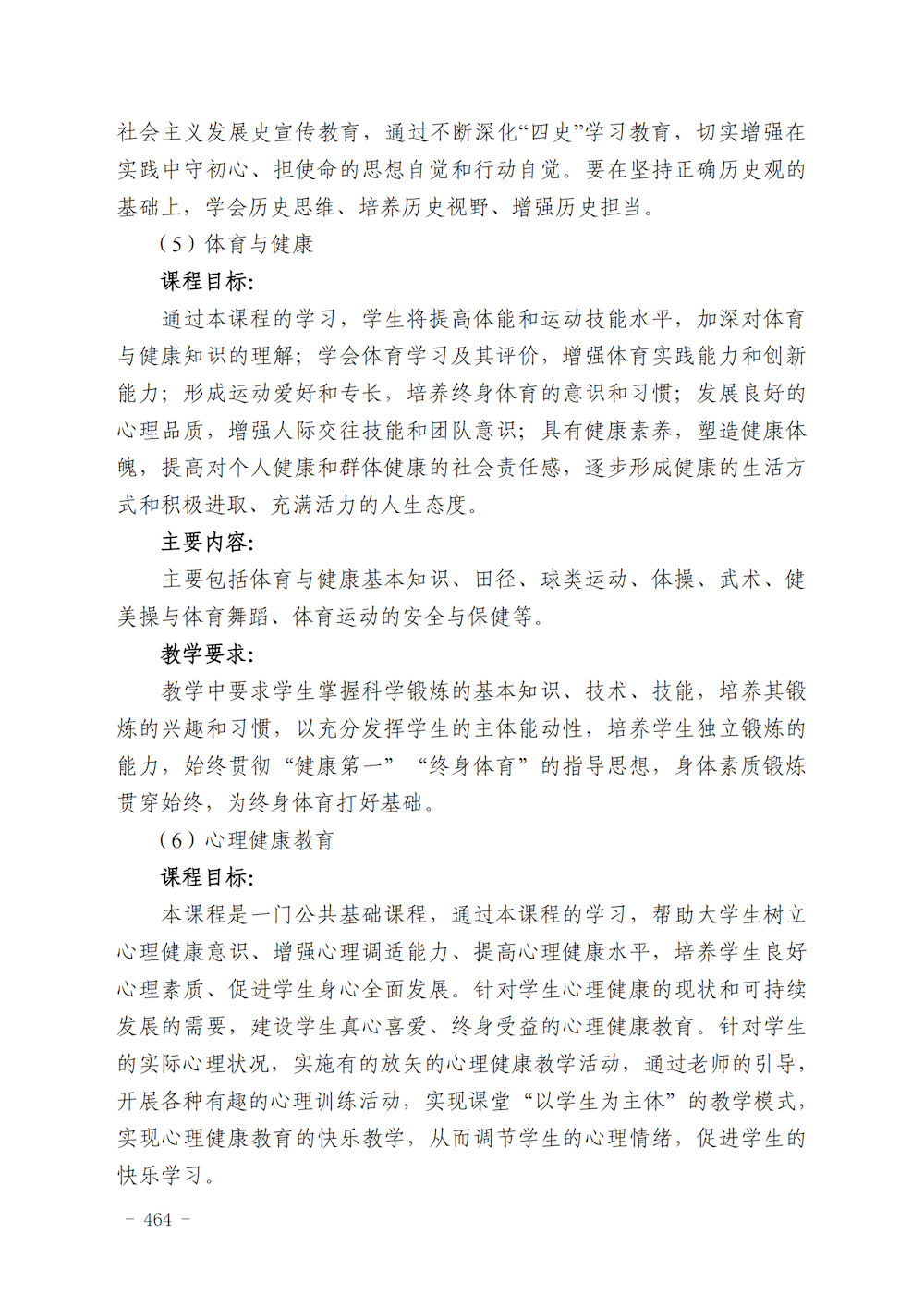 社会主义发展史宣传教育，通过不断深化“四史”学习教育，切实增强在实践中守初心、担使命的思想自觉和行动自觉。要在坚持正确历史观的基础上，学会历史思维、培养历史视野、增强历史担当。

（5）体育与健康

课程目标：

通过本课程的学习，学生将提高体能和运动技能水平，加深对体育与健康知识的理解；学会体育学习及其评价，增强体育实践能力和创新能力；形成运动爱好和专长，培养终身体育的意识和习惯；发展良好的心理品质，增强人际交往技能和团队意识；具有健康素养，塑造健康体魄，提高对个人健康和群体健康的社会责任感，逐步形成健康的生活方式和积极进取、充满活力的人生态度。

主要内容：

主要包括体育与健康基本知识、田径、球类运动、体操、武术、健美操与体育舞蹈、体育运动的安全与保健等。

教学要求：

教学中要求学生掌握科学锻炼的基本知识、技术、技能，培养其锻炼的兴趣和习惯，以充分发挥学生的主体能动性，培养学生独立锻炼的能力，始终贯彻“健康第一”“终身体育”的指导思想，身体素质锻炼贯穿始终，为终身体育打好基础。

（6）心理健康教育

课程目标：

本课程是一门公共基础课程，通过本课程的学习，帮助大学生树立心理健康意识、增强心理调适能力、提高心理健康水平，培养学生良好心理素质、促进学生身心全面发展。针对学生心理健康的现状和可持续发展的需要，建设学生真心喜爱、终身受益的心理健康教育。针对学生的实际心理状况，实施有的放矢的心理健康教学活动，通过老师的引导，开展各种有趣的心理训练活动，实现课堂“以学生为主体”的教学模式，实现心理健康教育的快乐教学，从而调节学生的心理情绪，促进学生的快乐学习。

- 464 -